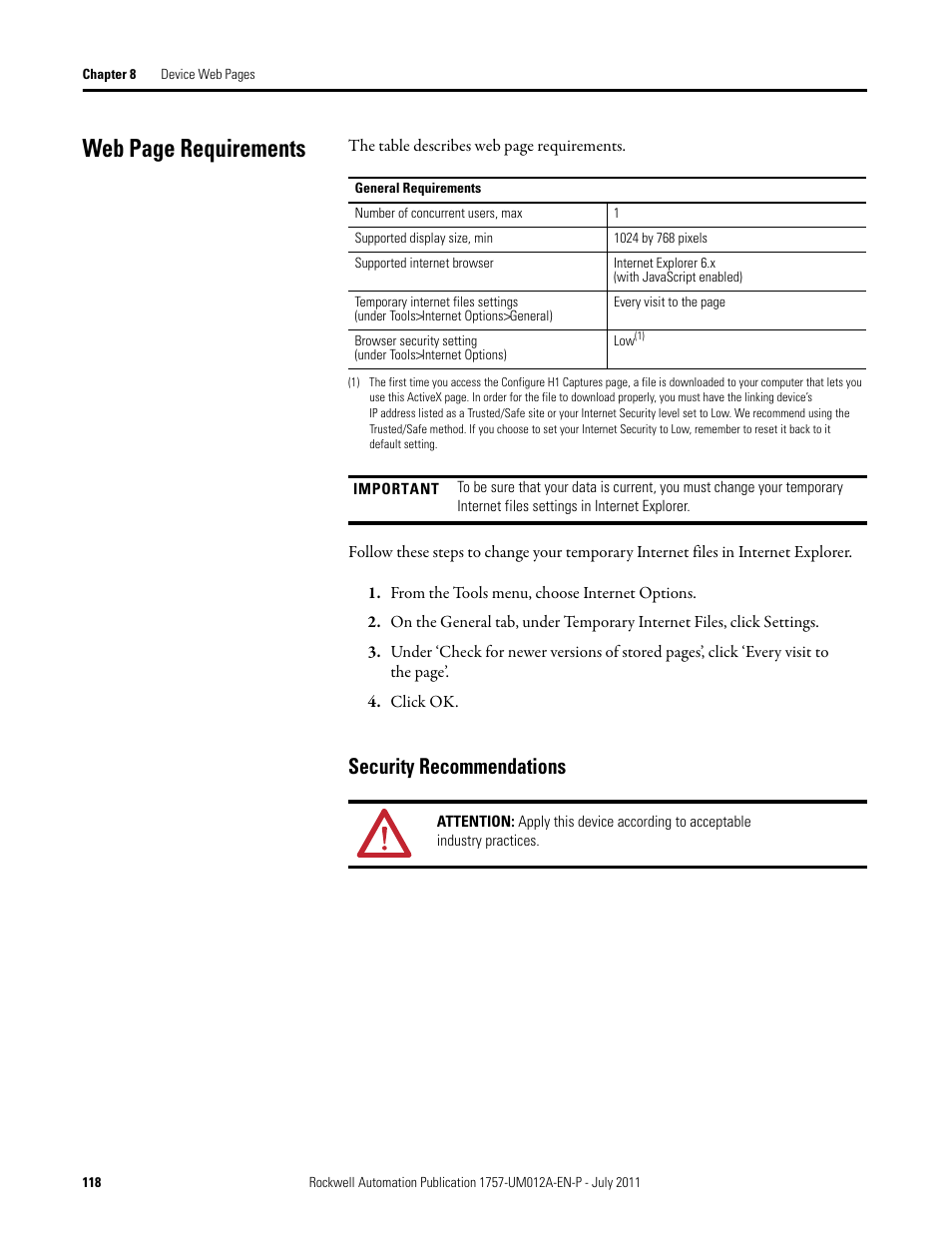 Chapter 8 Device Web Pages

Web Page Requirements

The table describes web page requirements.

| General Requirements | |
|---|---|
| Number of concurrent users, max | 1 |
| Supported display size, min | 1024 by 768 pixels |
| Supported internet browser | Internet Explorer 6.x (with JavaScript enabled) |
| Temporary internet files settings (under Tools>Internet Options>General) | Every visit to the page |
| Browser security setting (under Tools>Internet Options) | Low$^{(1)}$ |

(1) The first time you access the Configure H1 Captures page, a file is downloaded to your computer that lets you use this ActiveX page. In order for the file to download properly, you must have the linking device's IP address listed as a Trusted/Safe site or your Internet Security level set to Low. We recommend using the Trusted/Safe method. If you choose to set your Internet Security to Low, remember to reset it back to it default setting.

IMPORTANT To be sure that your data is current, you must change your temporary Internet files settings in Internet Explorer.

Follow these steps to change your temporary Internet files in Internet Explorer.

1. From the Tools menu, choose Internet Options.
2. On the General tab, under Temporary Internet Files, click Settings.
3. Under 'Check for newer versions of stored pages', click 'Every visit to the page'.
4. Click OK.

Security Recommendations

ATTENTION: Apply this device according to acceptable industry practices.

118 Rockwell Automation Publication 1757-UM012A-EN-P - July 2011